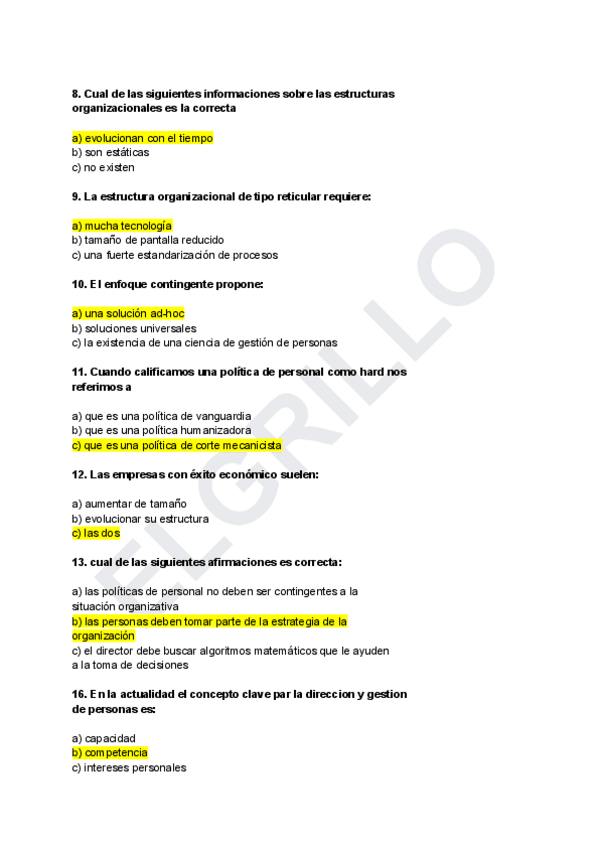 8. Cual de las siguientes informaciones sobre las estructuras organizacionales es la correcta

a) evolucionan con el tiempo
b) son estáticas
c) no existen

9. La estructura organizacional de tipo reticular requiere:

a) mucha tecnología
b) tamaño de pantalla reducido
c) una fuerte estandarización de procesos

10. El enfoque contingente propone:

a) una solución ad-hoc
b) soluciones universales
c) la existencia de una ciencia de gestión de personas

11. Cuando calificamos una política de personal como hard nos referimos a

a) que es una política de vanguardia
b) que es una política humanizadora
c) que es una política de corte mecanicista

12. Las empresas con éxito económico suelen:

a) aumentar de tamaño
b) evolucionar su estructura
c) las dos

13. cual de las siguientes afirmaciones es correcta:

a) las políticas de personal no deben ser contingentes a la situación organizativa
b) las personas deben tomar parte de la estrategia de la organización
c) el director debe buscar algoritmos matemáticos que le ayuden a la toma de decisiones

16. En la actualidad el concepto clave par la direccion y gestion de personas es:

a) capacidad
b) competencia
c) intereses personales

EL GRILLO